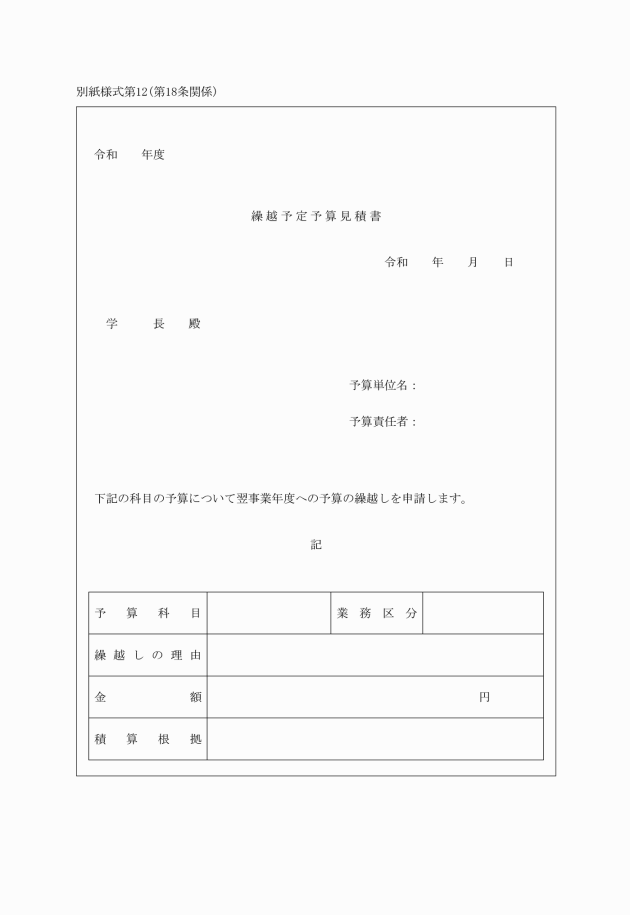 別紙様式第12(第18条関係)

令和　　年度

繰越予定予算見積書

令和　　年　　月　　日

学　　長　　殿

予算単位名：

予算責任者：

下記の科目の予算について翌事業年度への予算の繰越しを申請します。

記

| 予算科目 |  | 業務区分 |  |
|---|---|---|---|
| 繰越しの理由 |  |  |  |
| 金額 | 円 |  |  |
| 積算根拠 |  |  |  |